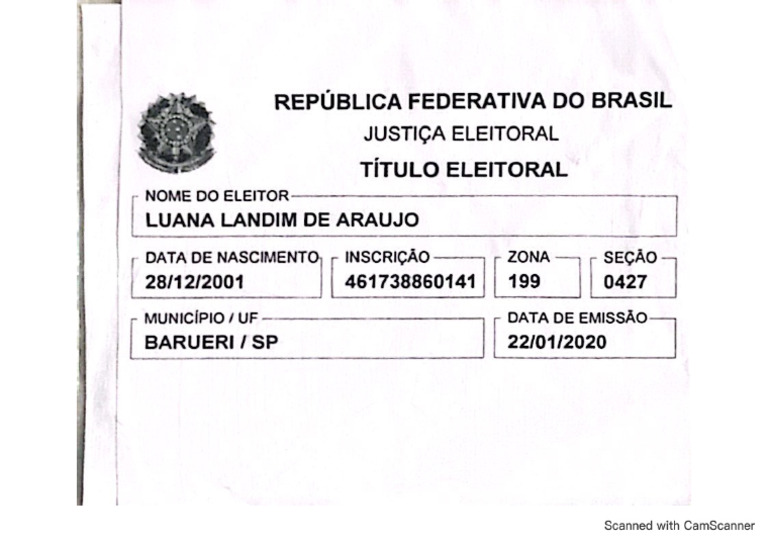 REPÚBLICA FEDERATIVA DO BRASIL
JUSTIÇA ELEITORAL
TÍTULO ELEITORAL

NOME DO ELEITOR
LUANA LANDIM DE ARAUJO

DATA DE NASCIMENTO
28/12/2001

INSCRIÇÃO
461738860141

ZONA
199

SEÇÃO
0427

MUNICÍPIO / UF
BARUERI / SP

DATA DE EMISSÃO
22/01/2020

Scanned with CamScanner